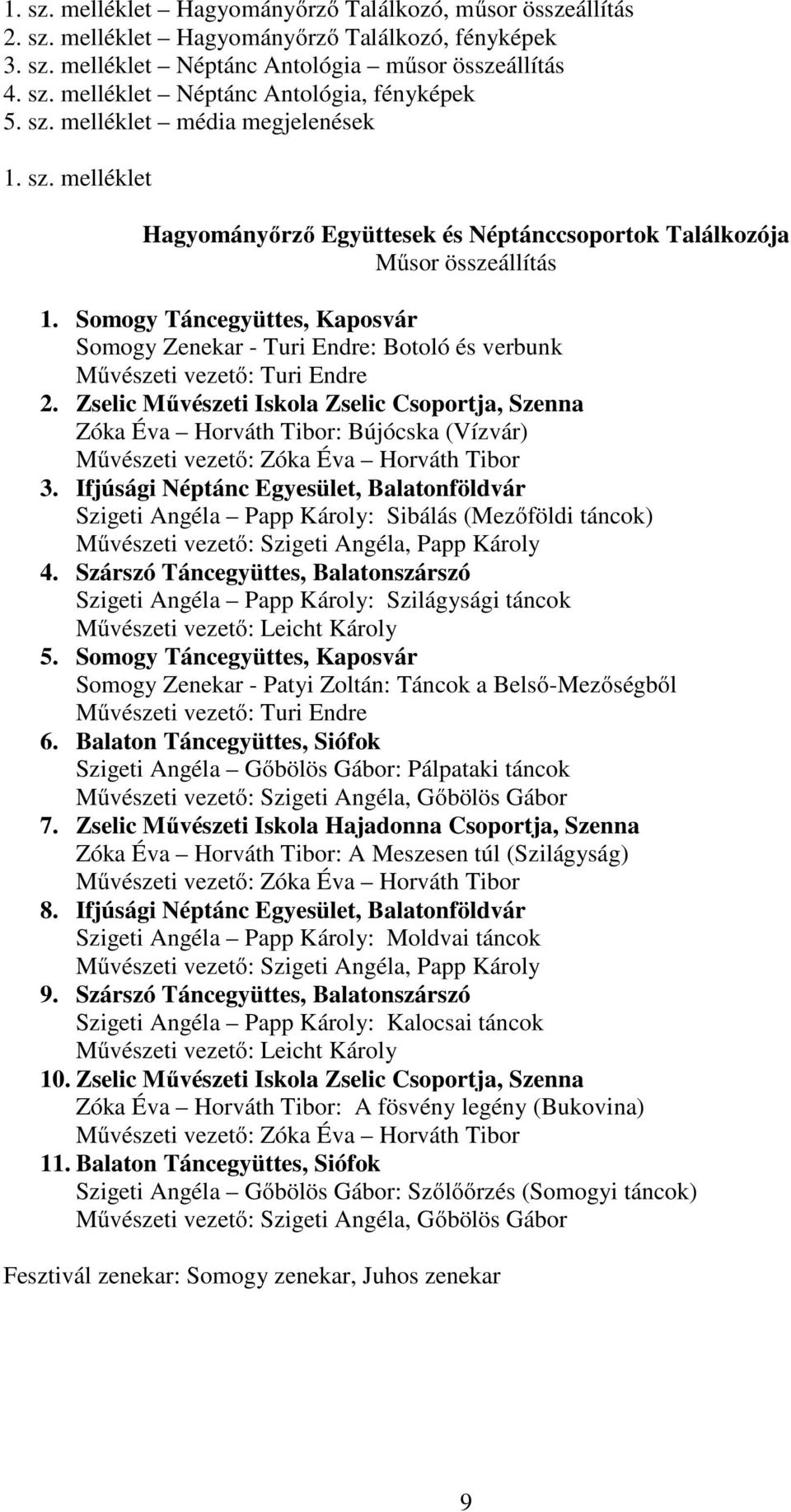 1. sz. melléklet – Hagyományőrző Találkozó, műsor összeállítás
2. sz. melléklet – Hagyományőrző Találkozó, fényképek
3. sz. melléklet – Néptánc Antológia – műsor összeállítás
4. sz. melléklet – Néptánc Antológia, fényképek
5. sz. melléklet – média megjelenések

1. sz. melléklet

Hagyományőrző Együttesek és Néptánccsoportok Találkozója
Műsor összeállítás

1. Somogy Táncegyüttes, Kaposvár
Somogy Zenekar - Turi Endre: Botoló és verbunk
Művészeti vezető: Turi Endre
2. Zselic Művészeti Iskola Zselic Csoportja, Szenna
Zóka Éva – Horváth Tibor: Bújócska (Vízvár)
Művészeti vezető: Zóka Éva – Horváth Tibor
3. Ifjúsági Néptánc Egyesület, Balatonföldvár
Szigeti Angéla – Papp Károly: Sibálás (Mezőföldi táncok)
Művészeti vezető: Szigeti Angéla, Papp Károly
4. Szárszó Táncegyüttes, Balatonszárszó
Szigeti Angéla – Papp Károly: Szilágysági táncok
Művészeti vezető: Leicht Károly
5. Somogy Táncegyüttes, Kaposvár
Somogy Zenekar - Patyi Zoltán: Táncok a Belső-Mezőségből
Művészeti vezető: Turi Endre
6. Balaton Táncegyüttes, Siófok
Szigeti Angéla – Gőbölös Gábor: Pálpataki táncok
Művészeti vezető: Szigeti Angéla, Gőbölös Gábor
7. Zselic Művészeti Iskola Hajadonna Csoportja, Szenna
Zóka Éva – Horváth Tibor: A Meszesen túl (Szilágyság)
Művészeti vezető: Zóka Éva – Horváth Tibor
8. Ifjúsági Néptánc Egyesület, Balatonföldvár
Szigeti Angéla – Papp Károly: Moldvai táncok
Művészeti vezető: Szigeti Angéla, Papp Károly
9. Szárszó Táncegyüttes, Balatonszárszó
Szigeti Angéla – Papp Károly: Kalocsai táncok
Művészeti vezető: Leicht Károly
10. Zselic Művészeti Iskola Zselic Csoportja, Szenna
Zóka Éva – Horváth Tibor: A fösvény legény (Bukovina)
Művészeti vezető: Zóka Éva – Horváth Tibor
11. Balaton Táncegyüttes, Siófok
Szigeti Angéla – Gőbölös Gábor: Szőlőőrzés (Somogyi táncok)
Művészeti vezető: Szigeti Angéla, Gőbölös Gábor

Fesztivál zenekar: Somogy zenekar, Juhos zenekar

9